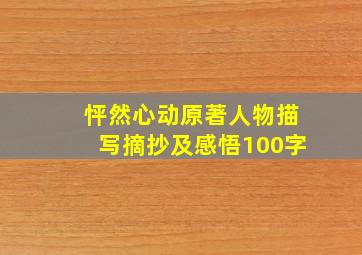 怦然心动原著人物描写摘抄及感悟100字